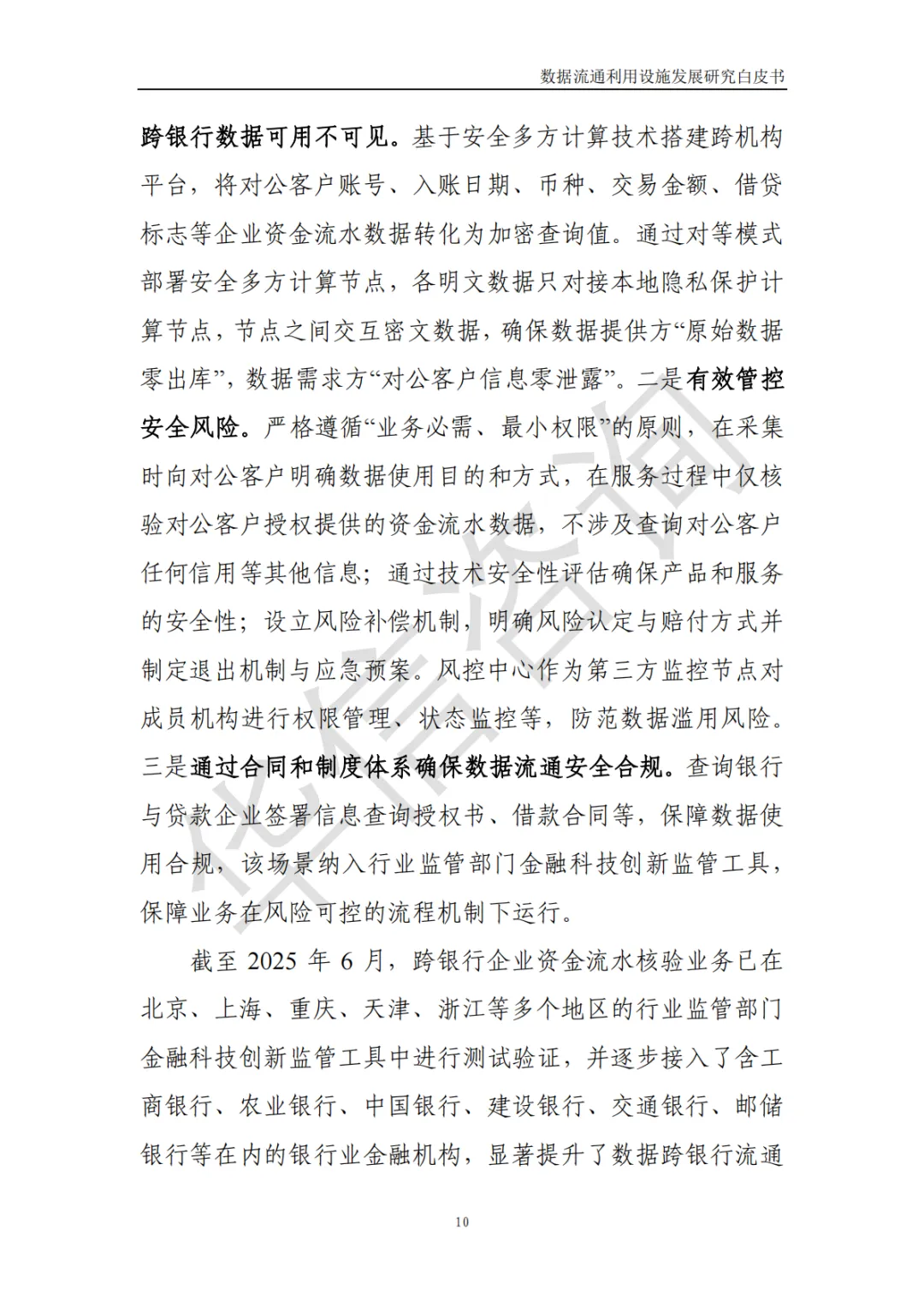 数据流通利用设施发展研究白皮书

跨银行数据可用不可见。基于安全多方计算技术搭建跨机构平台，将对公客户账号、入账日期、币种、交易金额、借贷标志等企业资金流水数据转化为加密查询值。通过对等模式部署安全多方计算节点，各明文数据只对接本地隐私保护计算节点，节点之间交互密文数据，确保数据提供方“原始数据零出库”，数据需求方“对公客户信息零泄露”。二是有效管控安全风险。严格遵循“业务必需、最小权限”的原则，在采集时向对公客户明确数据使用目的和方式，在服务过程中仅核验对公客户授权提供的资金流水数据，不涉及查询对公客户任何信用等其他信息；通过技术安全性评估确保产品和服务的安全性；设立风险补偿机制，明确风险认定与赔付方式并制定退出机制与应急预案。风控中心作为第三方监控节点对成员机构进行权限管理、状态监控等，防范数据滥用风险。三是通过合同和制度体系确保数据流通安全合规。查询银行与贷款企业签署信息查询授权书、借款合同等，保障数据使用合规，该场景纳入行业监管部门金融科技创新监管工具，保障业务在风险可控的流程机制下运行。

截至2025年6月，跨银行企业资金流水核验业务已在北京、上海、重庆、天津、浙江等多个地区的行业监管部门金融科技创新监管工具中进行测试验证，并逐步接入了含工商银行、农业银行、中国银行、建设银行、交通银行、邮储银行等在内的银行业金融机构，显著提升了数据跨银行流通

10

华信咨询